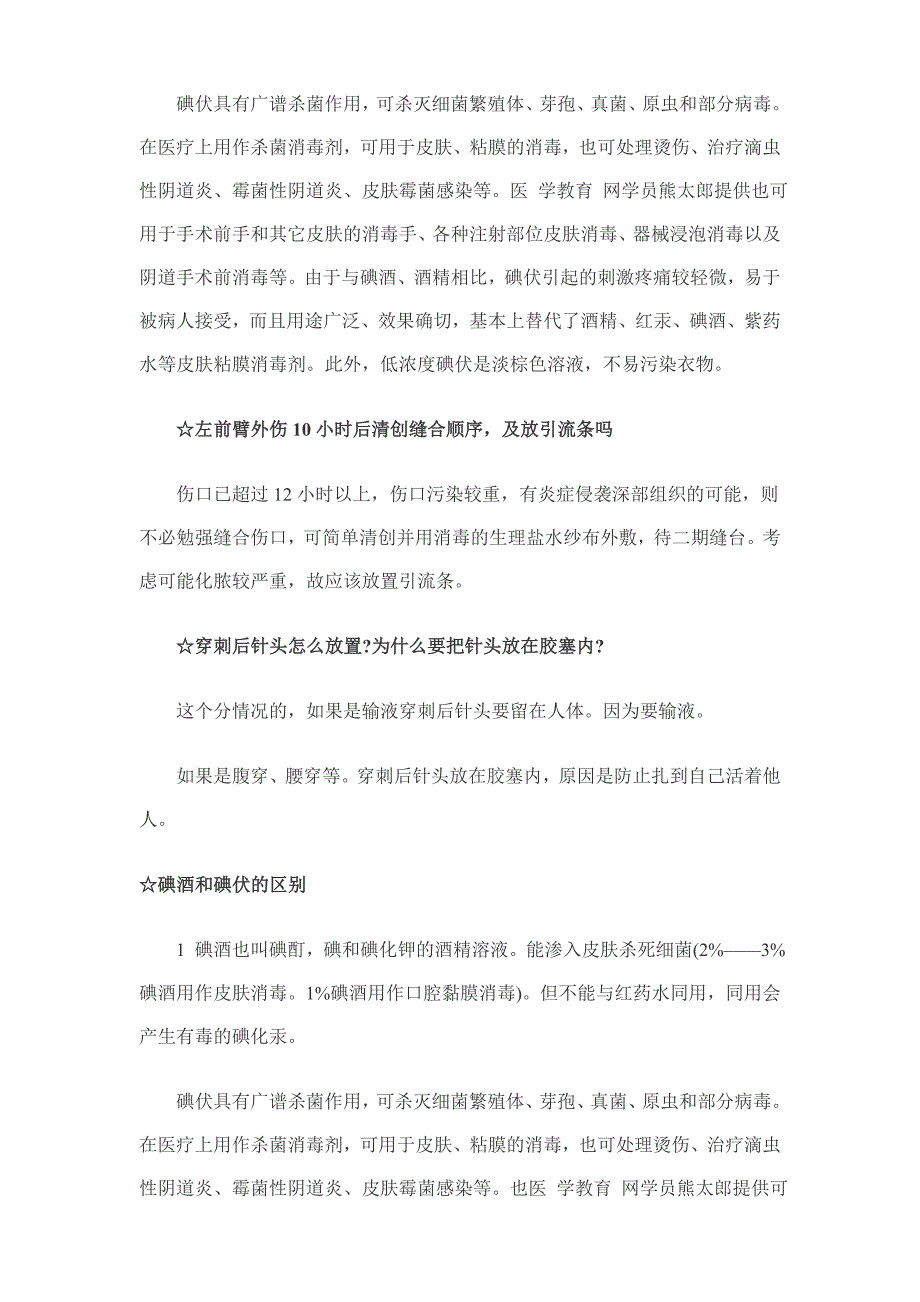 碘伏具有广谱杀菌作用，可杀灭细菌繁殖体、芽孢、真菌、原虫和部分病毒。在医疗上用作杀菌消毒剂，可用于皮肤、粘膜的消毒，也可处理烫伤、治疗滴虫性阴道炎、霉菌性阴道炎、皮肤霉菌感染等。医 学教育 网学员熊太郎提供也可用于手术前手和其它皮肤的消毒手、各种注射部位皮肤消毒、器械浸泡消毒以及阴道手术前消毒等。由于与碘酒、酒精相比，碘伏引起的刺激疼痛较轻微，易于被病人接受，而且用途广泛、效果确切，基本上替代了酒精、红汞、碘酒、紫药水等皮肤粘膜消毒剂。此外，低浓度碘伏是淡棕色溶液，不易污染衣物。

☆左前臂外伤 10 小时后清创缝合顺序，及放引流条吗

伤口已超过 12 小时以上，伤口污染较重，有炎症侵袭深部组织的可能，则不必勉强缝合伤口，可简单清创并用消毒的生理盐水纱布外敷，待二期缝台。考虑可能化脓较严重，故应该放置引流条。

☆穿刺后针头怎么放置?为什么要把针头放在胶塞内?

这个分情况的，如果是输液穿刺后针头要留在人体。因为要输液。

如果是腹穿、腰穿等。穿刺后针头放在胶塞内，原因是防止扎到自己活着他人。

☆碘酒和碘伏的区别

1 碘酒也叫碘酊，碘和碘化钾的酒精溶液。能渗入皮肤杀死细菌(2%——3%碘酒用作皮肤消毒。1%碘酒用作口腔黏膜消毒)。但不能与红药水同用，同用会产生有毒的碘化汞。

碘伏具有广谱杀菌作用，可杀灭细菌繁殖体、芽孢、真菌、原虫和部分病毒。在医疗上用作杀菌消毒剂，可用于皮肤、粘膜的消毒，也可处理烫伤、治疗滴虫性阴道炎、霉菌性阴道炎、皮肤霉菌感染等。也医 学教育 网学员熊太郎提供可